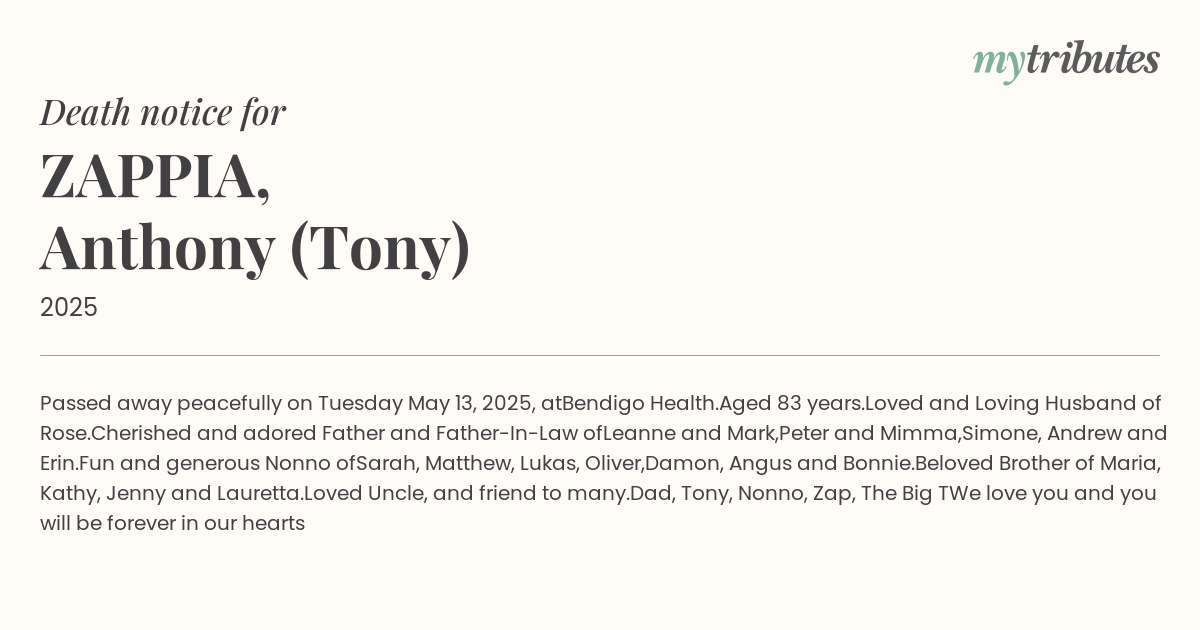 mytributes

Death notice for

ZAPPIA,
Anthony (Tony)

2025

Passed away peacefully on Tuesday May 13, 2025, atBendigo Health.Aged 83 years.Loved and Loving Husband of Rose.Cherished and adored Father and Father-In-Law ofLeanne and Mark,Peter and Mimma,Simone, Andrew and Erin.Fun and generous Nonno ofSarah, Matthew, Lukas, Oliver,Damon, Angus and Bonnie.Beloved Brother of Maria, Kathy, Jenny and Lauretta.Loved Uncle, and friend to many.Dad, Tony, Nonno, Zap, The Big TWe love you and you will be forever in our hearts